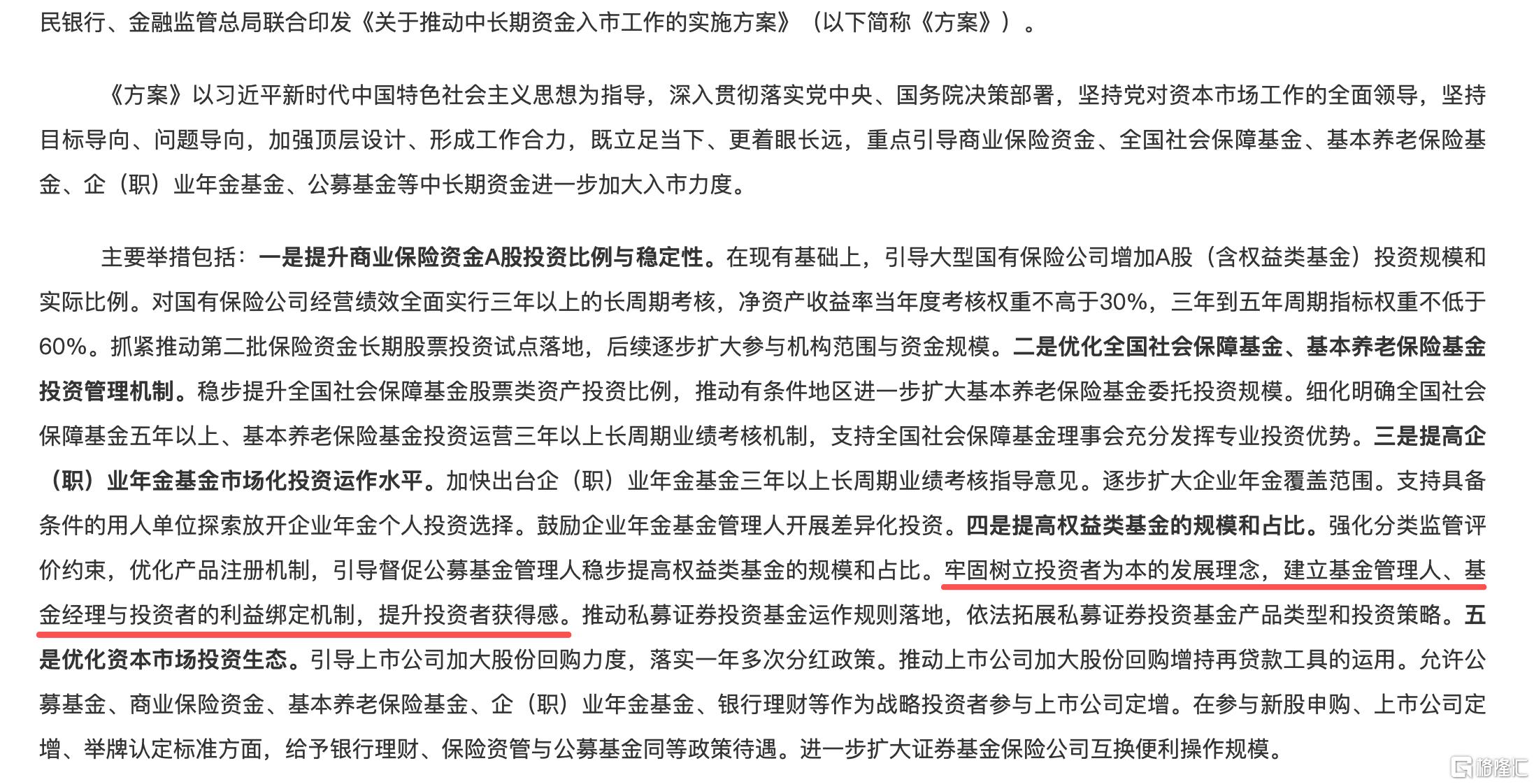 民银行、金融监管总局联合印发《关于推动中长期资金入市工作的实施方案》（以下简称《方案》）。

《方案》以习近平新时代中国特色社会主义思想为指导，深入贯彻落实党中央、国务院决策部署，坚持党对资本市场工作的全面领导，坚持目标导向、问题导向，加强顶层设计、形成工作合力，既立足当下、更着眼长远，重点引导商业保险资金、全国社会保障基金、基本养老保险基金、企（职）业年金基金、公募基金等中长期资金进一步加大入市力度。

主要举措包括：一是提升商业保险资金A股投资比例与稳定性。在现有基础上，引导大型国有保险公司增加A股（含权益类基金）投资规模和实际比例。对国有保险公司经营绩效全面实行三年以上的长周期考核，净资产收益率当年度考核权重不高于30%，三年到五年周期指标权重不低于60%。抓紧推动第二批保险资金长期股票投资试点落地，后续逐步扩大参与机构范围与资金规模。二是优化全国社会保障基金、基本养老保险基金投资管理机制。稳步提升全国社会保障基金股票类资产投资比例，推动有条件地区进一步扩大基本养老保险基金委托投资规模。细化明确全国社会保障基金五年以上、基本养老保险基金投资运营三年以上长周期业绩考核机制，支持全国社会保障基金理事会充分发挥专业投资优势。三是提高企（职）业年金基金市场化投资运作水平。加快出台企（职）业年金基金三年以上长周期业绩考核指导意见。逐步扩大企业年金覆盖范围。支持具备条件的用人单位探索放开企业年金个人投资选择。鼓励企业年金基金管理人开展差异化投资。四是提高权益类基金的规模和占比。强化分类监管评价约束，优化产品注册机制，引导督促公募基金管理人稳步提高权益类基金的规模和占比。牢固树立投资者为本的发展理念，建立基金管理人、基金经理与投资者的利益绑定机制，提升投资者获得感。推动私募证券投资基金运作规则落地，依法拓展私募证券投资基金产品类型和投资策略。五是优化资本市场投资生态。引导上市公司加大股份回购力度，落实一年多次分红政策。推动上市公司加大股份回购增持再贷款工具的运用。允许公募基金、商业保险资金、基本养老保险基金、企（职）业年金基金、银行理财等作为战略投资者参与上市公司定增。在参与新股申购、上市公司定增、举牌认定标准方面，给予银行理财、保险资管与公募基金同等政策待遇。进一步扩大证券基金保险公司互换便利操作规模。

格隆汇